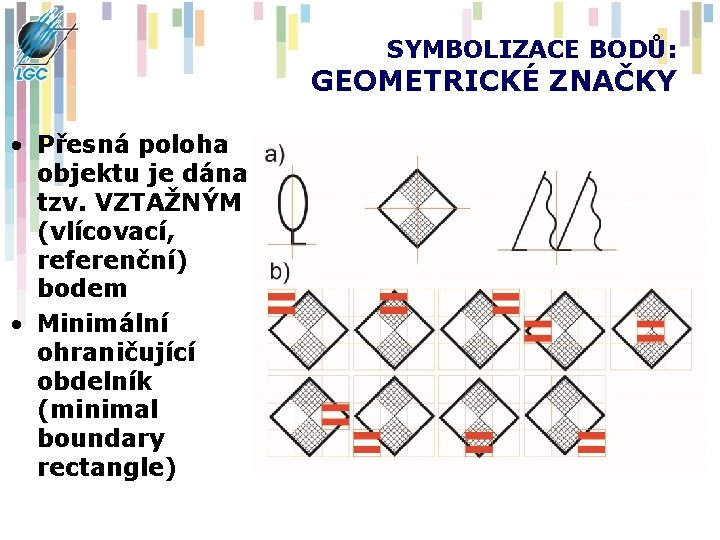 LGC

SYMBOLIZACE BODŮ:
GEOMETRICKÉ ZNAČKY

• Přesná poloha objektu je dána tzv. VZTAŽNÝM (vlícovací, referenční) bodem
• Minimální ohraničující obdelník (minimal boundary rectangle)

a)

b)